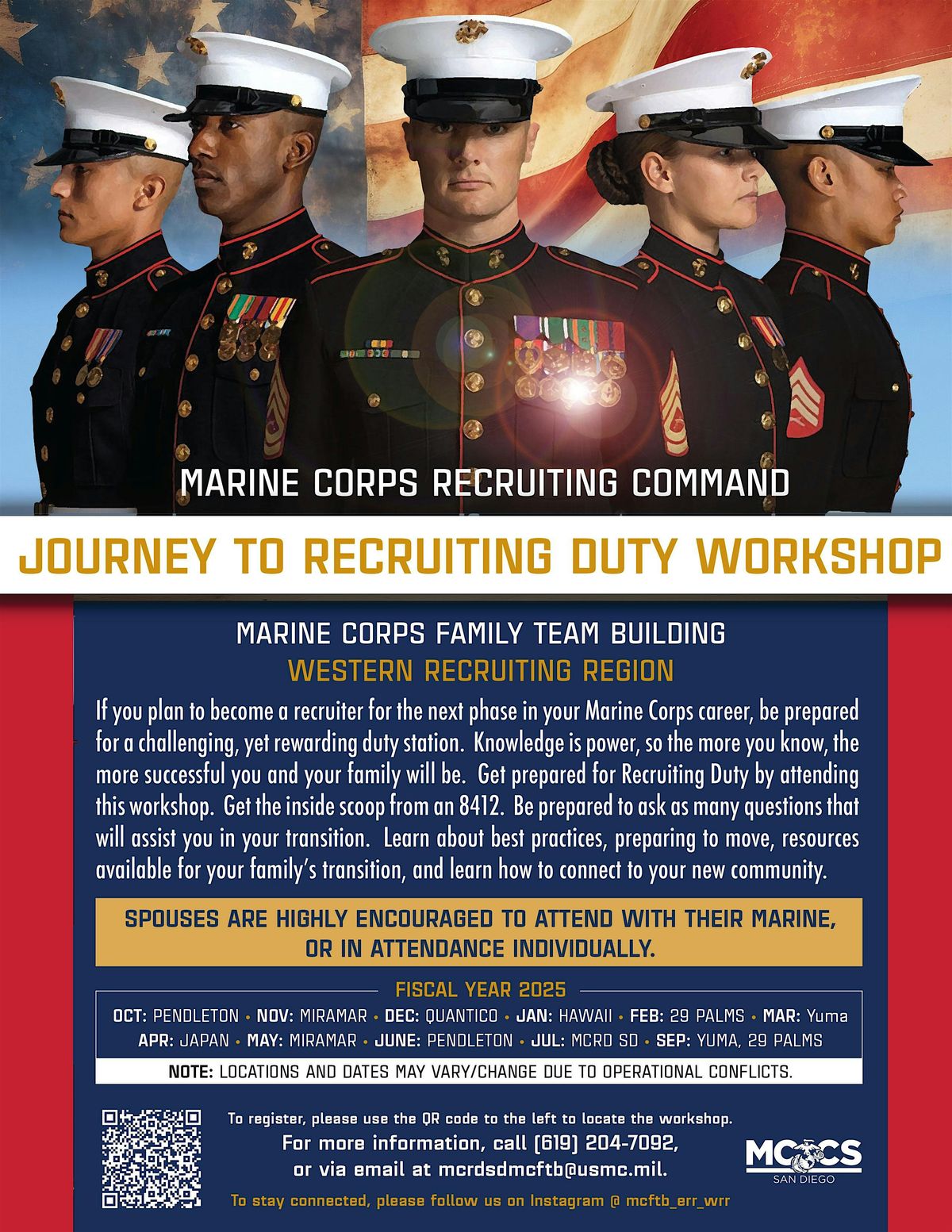 MARINE CORPS RECRUITING COMMAND

JOURNEY TO RECRUITING DUTY WORKSHOP

MARINE CORPS FAMILY TEAM BUILDING

WESTERN RECRUITING REGION

If you plan to become a recruiter for the next phase in your Marine Corps career, be prepared for a challenging, yet rewarding duty station. Knowledge is power, so the more you know, the more successful you and your family will be. Get prepared for Recruiting Duty by attending this workshop. Get the inside scoop from an 8412. Be prepared to ask as many questions that will assist you in your transition. Learn about best practices, preparing to move, resources available for your family's transition, and learn how to connect to your new community.

SPOUSES ARE HIGHLY ENCOURAGED TO ATTEND WITH THEIR MARINE, OR IN ATTENDANCE INDIVIDUALLY.

FISCAL YEAR 2025

OCT: PENDLETON • NOV: MIRAMAR • DEC: QUANTICO • JAN: HAWAII • FEB: 29 PALMS • MAR: Yuma
APR: JAPAN • MAY: MIRAMAR • JUNE: PENDLETON • JUL: MCRD SD • SEP: YUMA, 29 PALMS

NOTE: LOCATIONS AND DATES MAY VARY/CHANGE DUE TO OPERATIONAL CONFLICTS.

To register, please use the QR code to the left to locate the workshop.

For more information, call (619) 204-7092, or via email at mcrdsdmcftb@usmc.mil.

To stay connected, please follow us on Instagram @ mcftb_err_wrr

MCCS
SAN DIEGO